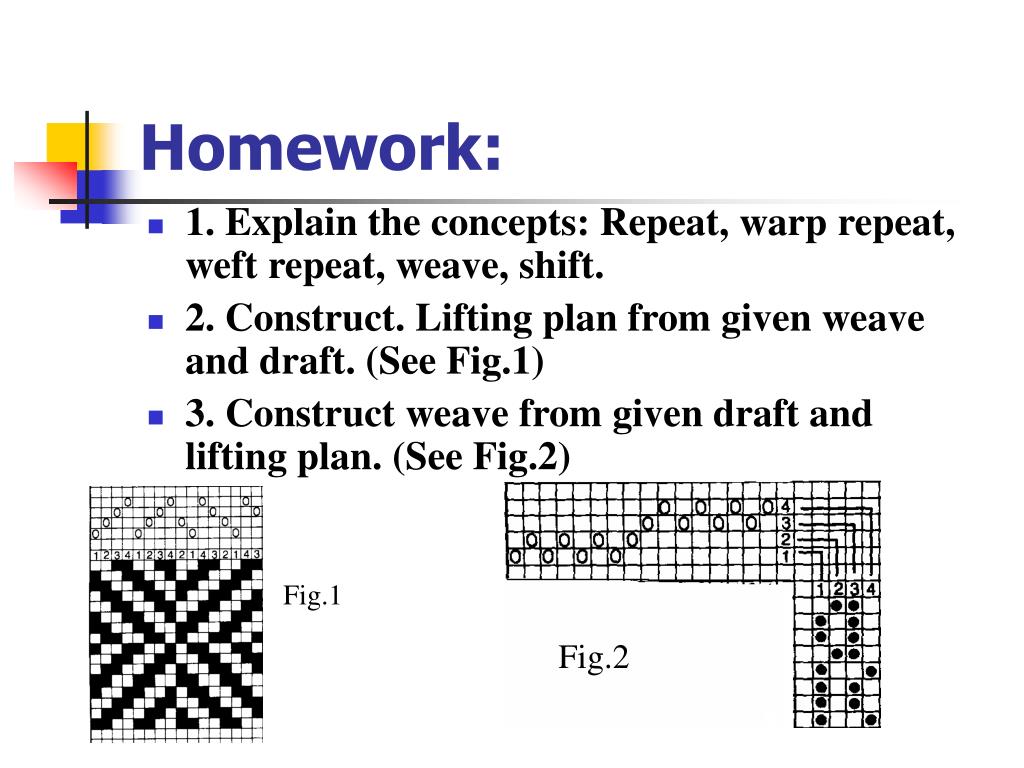 Homework:

1. Explain the concepts: Repeat, warp repeat, weft repeat, weave, shift.

2. Construct. Lifting plan from given weave and draft. (See Fig.1)

3. Construct weave from given draft and lifting plan. (See Fig.2)

1 2 3 4 1 2 3 4 2 1 4 3 2 1 4 3

Fig.1

4
3
2
1

1 2 3 4

Fig.2